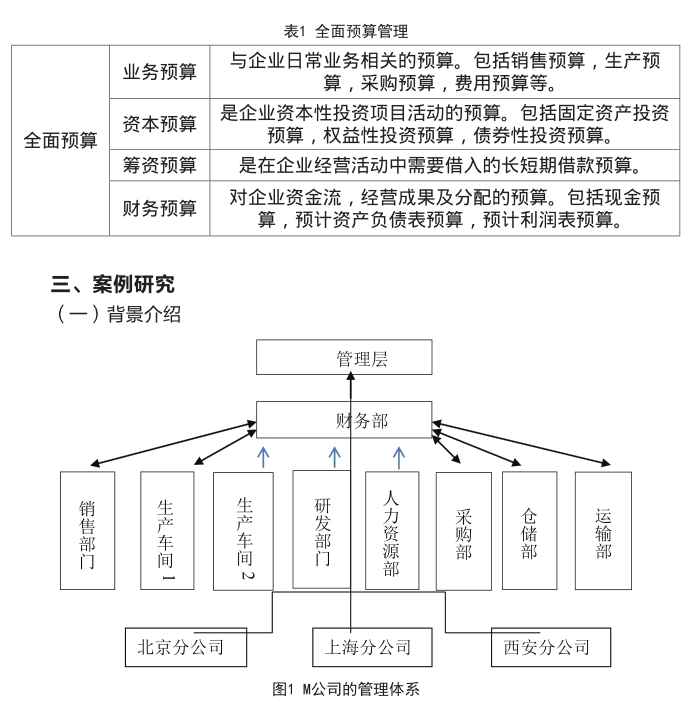 表1 全面预算管理

| 全面预算 | 业务预算 | 与企业日常业务相关的预算。包括销售预算，生产预算，采购预算，费用预算等。 |
|---|---|---|
| | 资本预算 | 是企业资本性投资项目活动的预算。包括固定资产投资预算，权益性投资预算，债券性投资预算。 |
| | 筹资预算 | 是在企业经营活动中需要借入的长短期借款预算。 |
| | 财务预算 | 对企业资金流，经营成果及分配的预算。包括现金预算，预计资产负债表预算，预计利润表预算。 |

三、案例研究
（一）背景介绍

管理层

财务部

销售部门

生产车间1

生产车间2

研发部门

人力资源部

采购部

仓储部

运输部

北京分公司

上海分公司

西安分公司

图1 M公司的管理体系